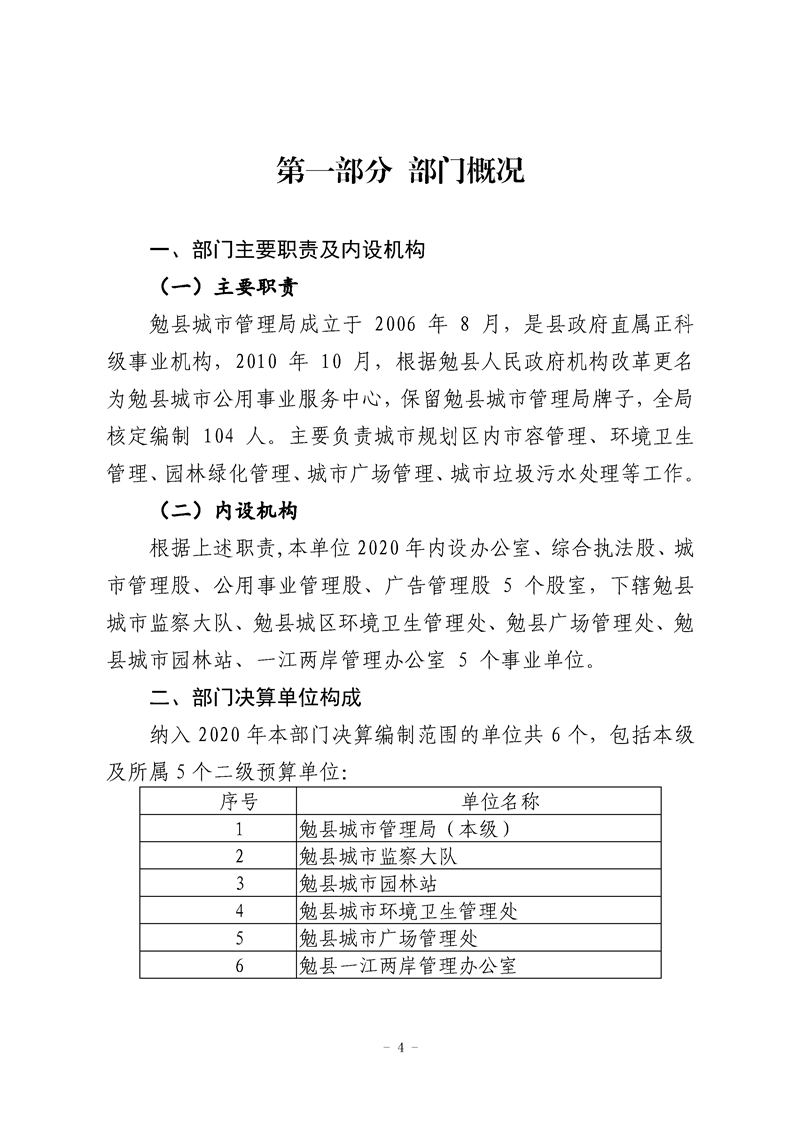 第一部分 部门概况

一、部门主要职责及内设机构

（一）主要职责

勉县城市管理局成立于2006年8月，是县政府直属正科级事业机构，2010年10月，根据勉县人民政府机构改革更名为勉县城市公用事业服务中心，保留勉县城市管理局牌子，全局核定编制104人。主要负责城市规划区内市容管理、环境卫生管理、园林绿化管理、城市广场管理、城市垃圾污水处理等工作。

（二）内设机构

根据上述职责，本单位2020年内设办公室、综合执法股、城市管理股、公用事业管理股、广告管理股5个股室，下辖勉县城市监察大队、勉县城区环境卫生管理处、勉县广场管理处、勉县城市园林站、一江两岸管理办公室5个事业单位。

二、部门决算单位构成

纳入2020年本部门决算编制范围的单位共6个，包括本级及所属5个二级预算单位：

| 序号 | 单位名称 |
|---|---|
| 1 | 勉县城市管理局（本级） |
| 2 | 勉县城市监察大队 |
| 3 | 勉县城市园林站 |
| 4 | 勉县城市环境卫生管理处 |
| 5 | 勉县城市广场管理处 |
| 6 | 勉县一江两岸管理办公室 |

－ 4 －